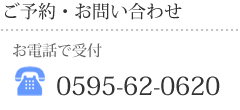 ご予約・お問い合わせ

お電話で受付

0595-62-0620